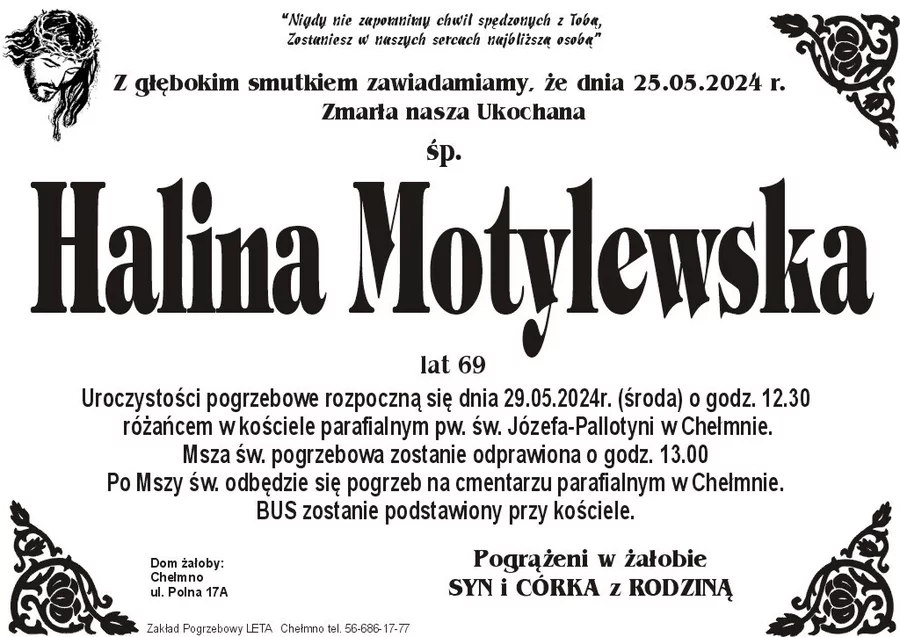 "Nigdy nie zapomnimy chwil spędzonych z Tobą,
Zostaniesz w naszych sercach najbliższą osobą"

Z głębokim smutkiem zawiadamiamy, że dnia 25.05.2024 r.
Zmarła nasza Ukochana

śp.

Halina Motylewska

lat 69

Uroczystości pogrzebowe rozpoczną się dnia 29.05.2024r. (środa) o godz. 12.30 różańcem w kościele parafialnym pw. św. Józefa-Pallotyni w Chełmnie.
Msza św. pogrzebowa zostanie odprawiona o godz. 13.00
Po Mszy św. odbędzie się pogrzeb na cmentarzu parafialnym w Chełmnie.
BUS zostanie podstawiony przy kościele.

Dom żałoby:
Chełmno
ul. Polna 17A

Pogrążeni w żałobie
SYN i CÓRKA z RODZINĄ

Zakład Pogrzebowy LETA Chełmno tel. 56-686-17-77